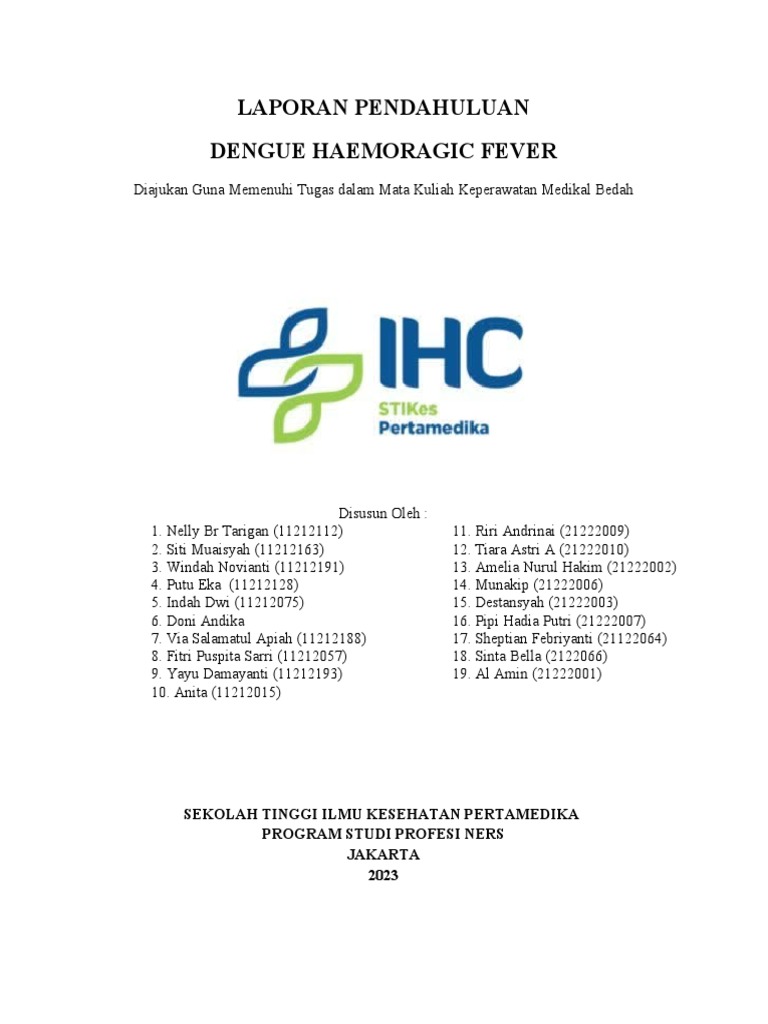 LAPORAN PENDAHULUAN

DENGUE HAEMORAGIC FEVER

Diajukan Guna Memenuhi Tugas dalam Mata Kuliah Keperawatan Medikal Bedah

IHC
STIKes
Pertamedika

Disusun Oleh :

1. Nelly Br Tarigan (11212112)
2. Siti Muaisyah (11212163)
3. Windah Novianti (11212191)
4. Putu Eka (11212128)
5. Indah Dwi (11212075)
6. Doni Andika
7. Via Salamatul Apiah (11212188)
8. Fitri Puspita Sarri (11212057)
9. Yayu Damayanti (11212193)
10. Anita (11212015)

11. Riri Andrinai (21222009)
12. Tiara Astri A (21222010)
13. Amelia Nurul Hakim (21222002)
14. Munakip (21222006)
15. Destansyah (21222003)
16. Pipi Hadia Putri (21222007)
17. Sheptian Febriyanti (21122064)
18. Sinta Bella (2122066)
19. Al Amin (21222001)

SEKOLAH TINGGI ILMU KESEHATAN PERTAMEDIKA
PROGRAM STUDI PROFESI NERS
JAKARTA
2023